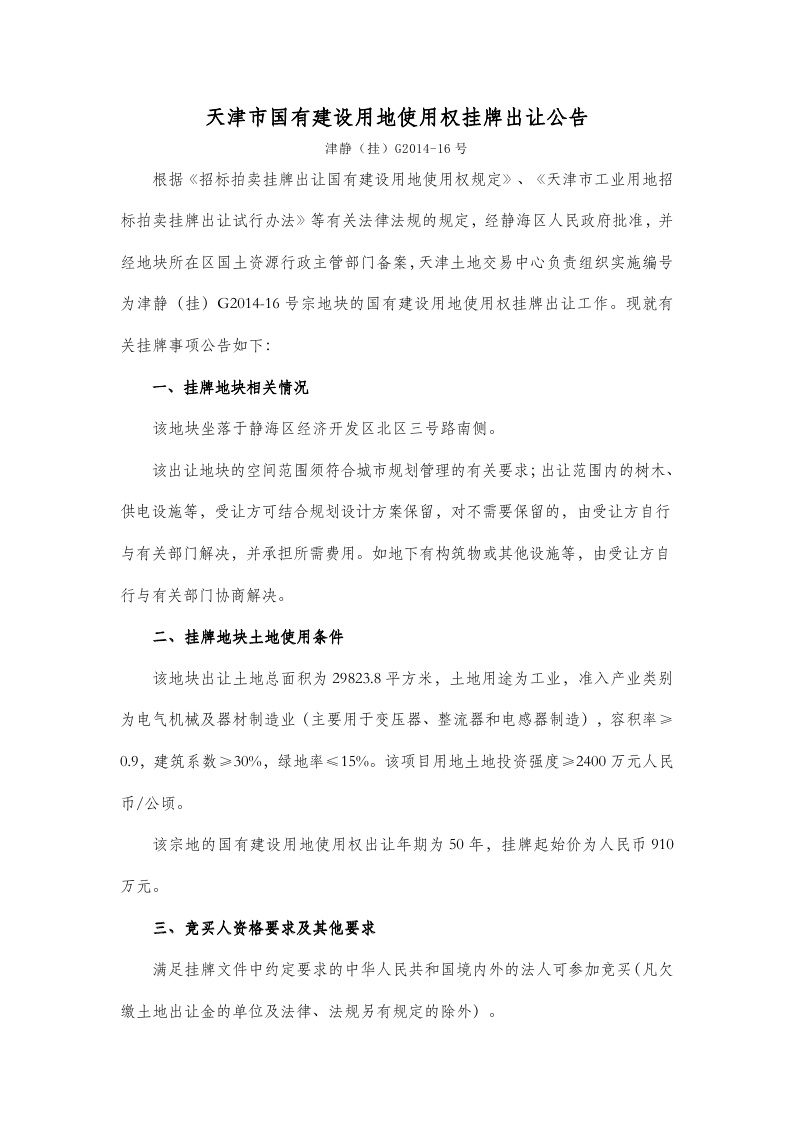 天津市国有建设用地使用权挂牌出让公告

津静（挂）G2014-16 号

根据《招标拍卖挂牌出让国有建设用地使用权规定》、《天津市工业用地招标拍卖挂牌出让试行办法》等有关法律法规的规定，经静海区人民政府批准，并经地块所在区国土资源行政主管部门备案，天津土地交易中心负责组织实施编号为津静（挂）G2014-16 号宗地块的国有建设用地使用权挂牌出让工作。现就有关挂牌事项公告如下：

一、挂牌地块相关情况

该地块坐落于静海区经济开发区北区三号路南侧。

该出让地块的空间范围须符合城市规划管理的有关要求；出让范围内的树木、供电设施等，受让方可结合规划设计方案保留，对不需要保留的，由受让方自行与有关部门解决，并承担所需费用。如地下有构筑物或其他设施等，由受让方自行与有关部门协商解决。

二、挂牌地块土地使用条件

该地块出让土地总面积为 29823.8 平方米，土地用途为工业，准入产业类别为电气机械及器材制造业（主要用于变压器、整流器和电感器制造），容积率≥0.9，建筑系数≥30%，绿地率≤15%。该项目用地土地投资强度≥2400 万元人民币/公顷。

该宗地的国有建设用地使用权出让年期为 50 年，挂牌起始价为人民币 910 万元。

三、竞买人资格要求及其他要求

满足挂牌文件中约定要求的中华人民共和国境内外的法人可参加竞买（凡欠缴土地出让金的单位及法律、法规另有规定的除外）。